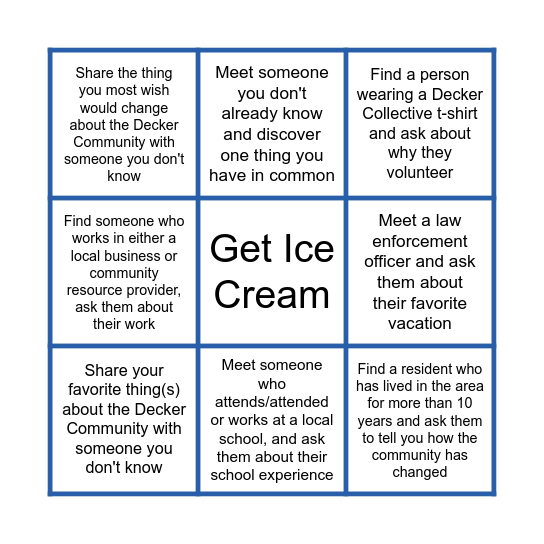 | | | |
|---|---|---|
| Share the thing you most wish would change about the Decker Community with someone you don't know | Meet someone you don't already know and discover one thing you have in common | Find a person wearing a Decker Collective t-shirt and ask about why they volunteer |
| Find someone who works in either a local business or community resource provider, ask them about their work | Get Ice Cream | Meet a law enforcement officer and ask them about their favorite vacation |
| Share your favorite thing(s) about the Decker Community with someone you don't know | Meet someone who attends/attended or works at a local school, and ask them about their school experience | Find a resident who has lived in the area for more than 10 years and ask them to tell you how the community has changed |